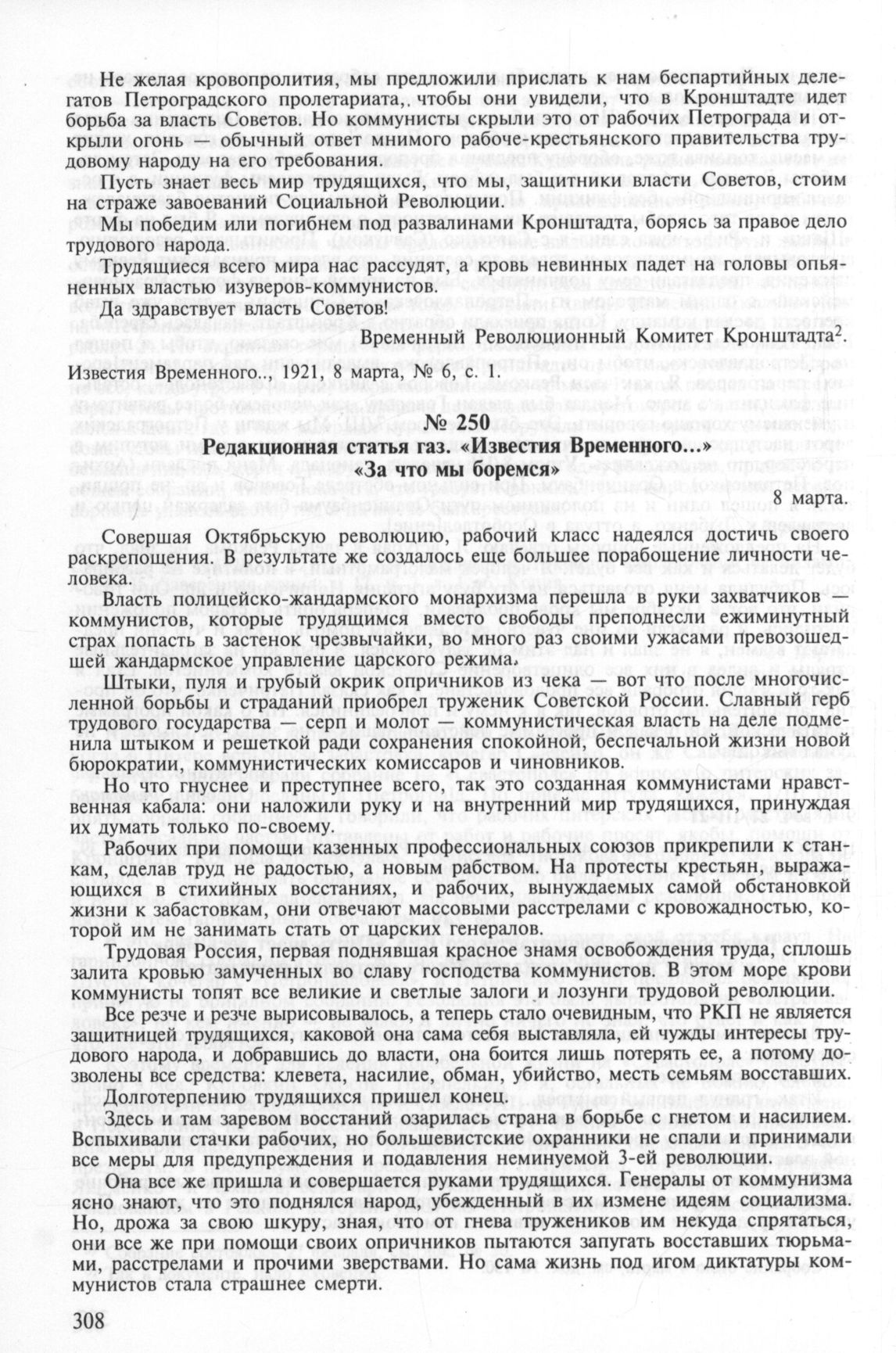 Не желая кровопролития, мы предложили прислать к нам беспартийных делегатов Петроградского пролетариата,. чтобы они увидели, что в Кронштадте идет борьба за власть Советов. Но коммунисты скрыли это от рабочих Петрограда и открыли огонь — обычный ответ мнимого рабоче-крестьянского правительства трудовому народу на его требования.

Пусть знает весь мир трудящихся, что мы, защитники власти Советов, стоим на страже завоеваний Социальной Революции.

Мы победим или погибнем под развалинами Кронштадта, борясь за правое дело трудового народа.

Трудящиеся всего мира нас рассудят, а кровь невинных падет на головы опьяненных властью изуверов-коммунистов.

Да здравствует власть Советов!

Временный Революционный Комитет Кронштадта$^2$.

Известия Временного.., 1921, 8 марта, № 6, с. 1.

№ 250

Редакционная статья газ. «Известия Временного...»
«За что мы боремся»

8 марта.

Совершая Октябрьскую революцию, рабочий класс надеялся достичь своего раскрепощения. В результате же создалось еще большее порабощение личности человека.

Власть полицейско-жандармского монархизма перешла в руки захватчиков — коммунистов, которые трудящимся вместо свободы преподнесли ежиминутный страх попасть в застенок чрезвычайки, во много раз своими ужасами превзошедшей жандармское управление царского режима.

Штыки, пуля и грубый окрик опричников из чека — вот что после многочисленной борьбы и страданий приобрел труженик Советской России. Славный герб трудового государства — серп и молот — коммунистическая власть на деле подменила штыком и решеткой ради сохранения спокойной, беспечальной жизни новой бюрократии, коммунистических комиссаров и чиновников.

Но что гнуснее и преступнее всего, так это созданная коммунистами нравственная кабала: они наложили руку и на внутренний мир трудящихся, принуждая их думать только по-своему.

Рабочих при помощи казенных профессиональных союзов прикрепили к станкам, сделав труд не радостью, а новым рабством. На протесты крестьян, выражающихся в стихийных восстаниях, и рабочих, вынуждаемых самой обстановкой жизни к забастовкам, они отвечают массовыми расстрелами с кровожадностью, которой им не занимать стать от царских генералов.

Трудовая Россия, первая поднявшая красное знамя освобождения труда, сплошь залита кровью замученных во славу господства коммунистов. В этом море крови коммунисты топят все великие и светлые залоги и лозунги трудовой революции.

Все резче и резче вырисовывалось, а теперь стало очевидным, что РКП не является защитницей трудящихся, каковой она сама себя выставляла, ей чужды интересы трудового народа, и добравшись до власти, она боится лишь потерять ее, а потому дозволены все средства: клевета, насилие, обман, убийство, месть семьям восставших.

Долготерпению трудящихся пришел конец.

Здесь и там заревом восстаний озарилась страна в борьбе с гнетом и насилием. Вспыхивали стачки рабочих, но большевистские охранники не спали и принимали все меры для предупреждения и подавления неминуемой 3-ей революции.

Она все же пришла и совершается руками трудящихся. Генералы от коммунизма ясно знают, что это поднялся народ, убежденный в их измене идеям социализма. Но, дрожа за свою шкуру, зная, что от гнева тружеников им некуда спрятаться, они все же при помощи своих опричников пытаются запугать восставших тюрьмами, расстрелами и прочими зверствами. Но сама жизнь под игом диктатуры коммунистов стала страшнее смерти.

308